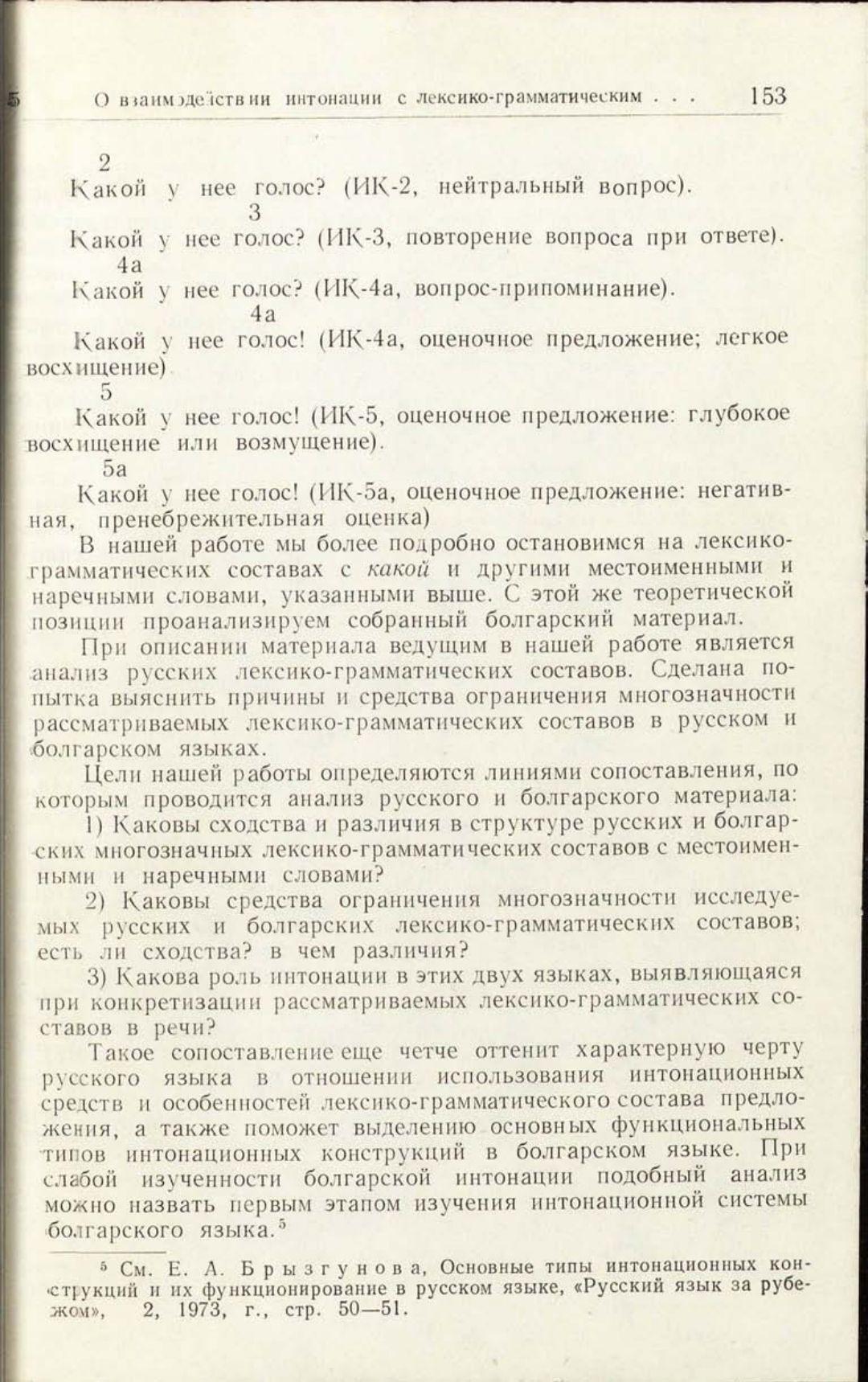 О взаимодействии интонации с лексико-грамматическим . . . 153

2
Какой у нее голос? (ИК-2, нейтральный вопрос).
3
Какой у нее голос? (ИК-3, повторение вопроса при ответе).
4а
Какой у нее голос? (ИК-4а, вопрос-припоминание).
4а
Какой у нее голос! (ИК-4а, оценочное предложение; легкое восхищение)
5
Какой у нее голос! (ИК-5, оценочное предложение: глубокое восхищение или возмущение).
5а
Какой у нее голос! (ИК-5а, оценочное предложение: негативная, пренебрежительная оценка)

В нашей работе мы более подробно остановимся на лексико-грамматических составах с какой и другими местоименными и наречными словами, указанными выше. С этой же теоретической позиции проанализируем собранный болгарский материал.

При описании материала ведущим в нашей работе является анализ русских лексико-грамматических составов. Сделана попытка выяснить причины и средства ограничения многозначности рассматриваемых лексико-грамматических составов в русском и болгарском языках.

Цели нашей работы определяются линиями сопоставления, по которым проводится анализ русского и болгарского материала:

1) Каковы сходства и различия в структуре русских и болгарских многозначных лексико-грамматических составов с местоименными и наречными словами?

2) Каковы средства ограничения многозначности исследуемых русских и болгарских лексико-грамматических составов; есть ли сходства? в чем различия?

3) Какова роль интонации в этих двух языках, выявляющаяся при конкретизации рассматриваемых лексико-грамматических составов в речи?

Такое сопоставление еще четче оттенит характерную черту русского языка в отношении использования интонационных средств и особенностей лексико-грамматического состава предложения, а также поможет выделению основных функциональных типов интонационных конструкций в болгарском языке. При слабой изученности болгарской интонации подобный анализ можно назвать первым этапом изучения интонационной системы болгарского языка.$^5$

$^5$ См. Е. А. Брызгунова, Основные типы интонационных конструкций и их функционирование в русском языке, «Русский язык за рубежом», 2, 1973, г., стр. 50—51.